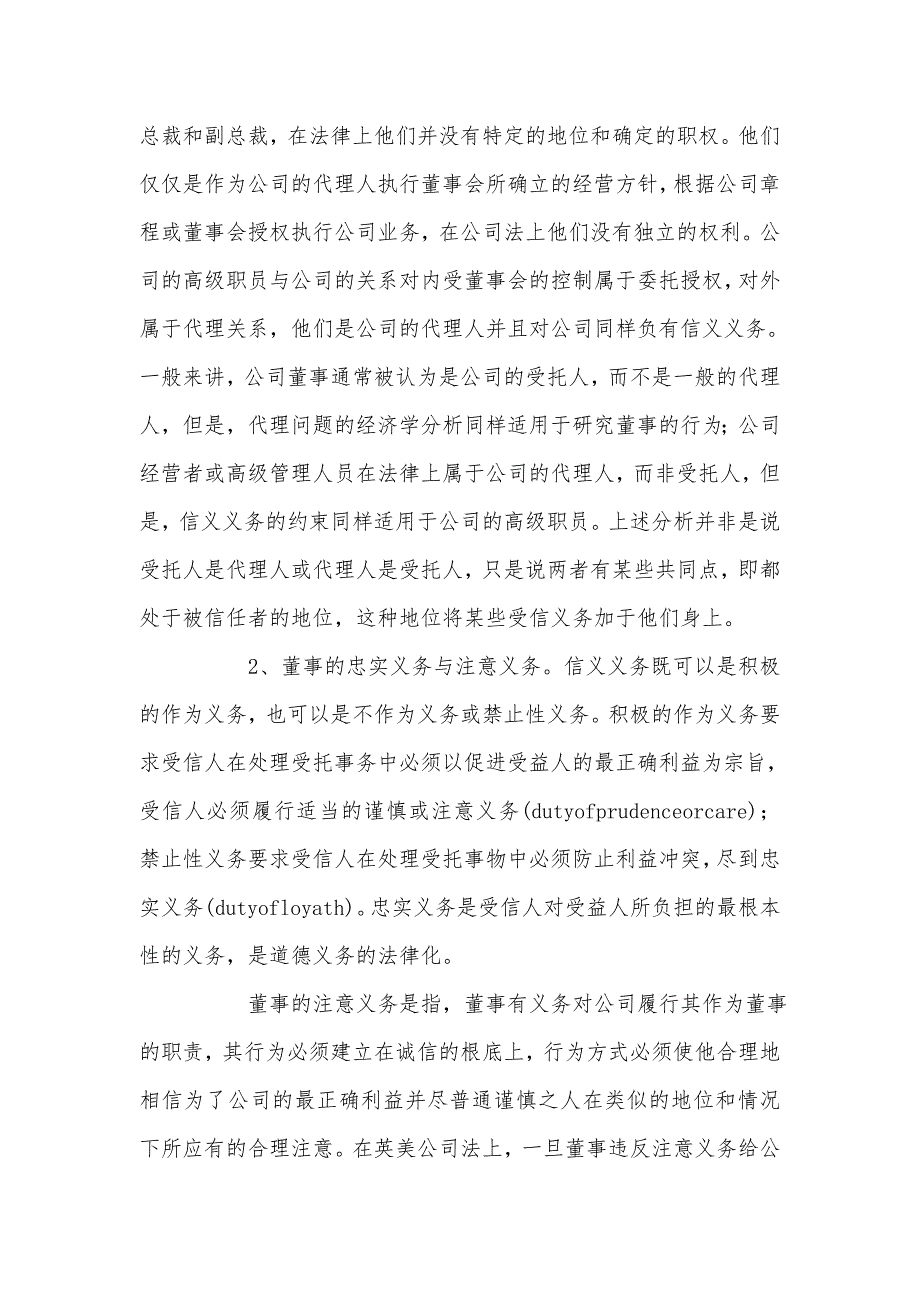 总裁和副总裁，在法律上他们并没有特定的地位和确定的职权。他们仅仅是作为公司的代理人执行董事会所确立的经营方针，根据公司章程或董事会授权执行公司业务，在公司法上他们没有独立的权利。公司的高级职员与公司的关系对内受董事会的控制属于委托授权，对外属于代理关系，他们是公司的代理人并且对公司同样负有信义义务。一般来讲，公司董事通常被认为是公司的受托人，而不是一般的代理人，但是，代理问题的经济学分析同样适用于研究董事的行为；公司经营者或高级管理人员在法律上属于公司的代理人，而非受托人，但是，信义义务的约束同样适用于公司的高级职员。上述分析并非是说受托人是代理人或代理人是受托人，只是说两者有某些共同点，即都处于被信任者的地位，这种地位将某些受信义务加于他们身上。

2、董事的忠实义务与注意义务。信义义务既可以是积极的作为义务，也可以是不作为义务或禁止性义务。积极的作为义务要求受信人在处理受托事务中必须以促进受益人的最正确利益为宗旨，受信人必须履行适当的谨慎或注意义务(dutyofprudenceorcare)；禁止性义务要求受信人在处理受托事物中必须防止利益冲突，尽到忠实义务(dutyofloyath)。忠实义务是受信人对受益人所负担的最根本性的义务，是道德义务的法律化。

董事的注意义务是指，董事有义务对公司履行其作为董事的职责，其行为必须建立在诚信的根底上，行为方式必须使他合理地相信为了公司的最正确利益并尽普通谨慎之人在类似的地位和情况下所应有的合理注意。在英美公司法上，一旦董事违反注意义务给公